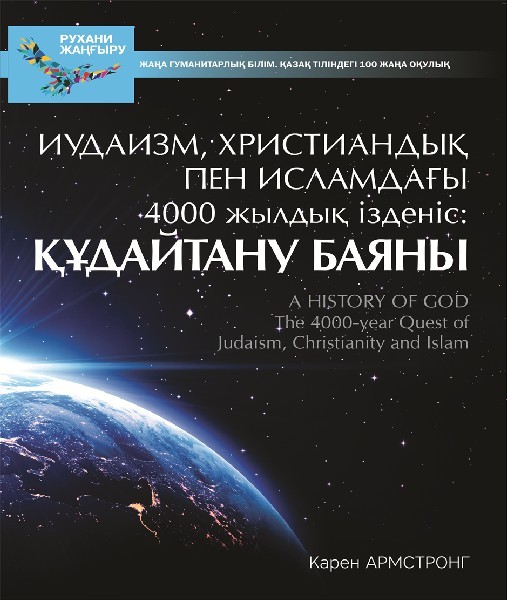 РУХАНИ ЖАҢҒЫРУ

ЖАҢА ГУМАНИТАРЛЫҚ БІЛІМ. ҚАЗАҚ ТІЛІНДЕГІ 100 ЖАҢА ОҚУЛЫҚ

ИУДАИЗМ, ХРИСТИАНДЫҚ ПЕН ИСЛАМДАҒЫ 4000 жылдық ізденіс:
ҚҰДАЙТАНУ БАЯНЫ

A HISTORY OF GOD
The 4000-year Quest of Judaism, Christianity and Islam

Карен АРМСТРОНГ